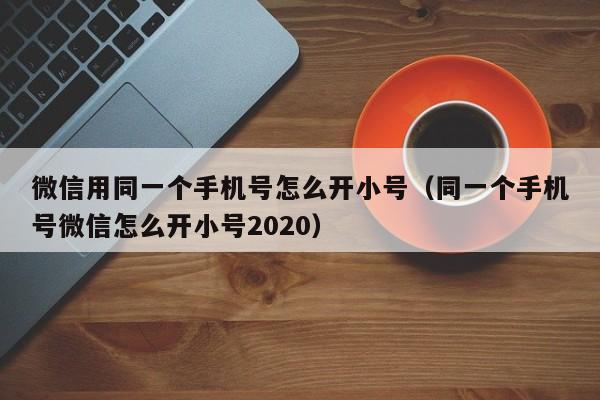 微信用同一个手机号怎么开小号（同一个手机号微信怎么开小号2020）